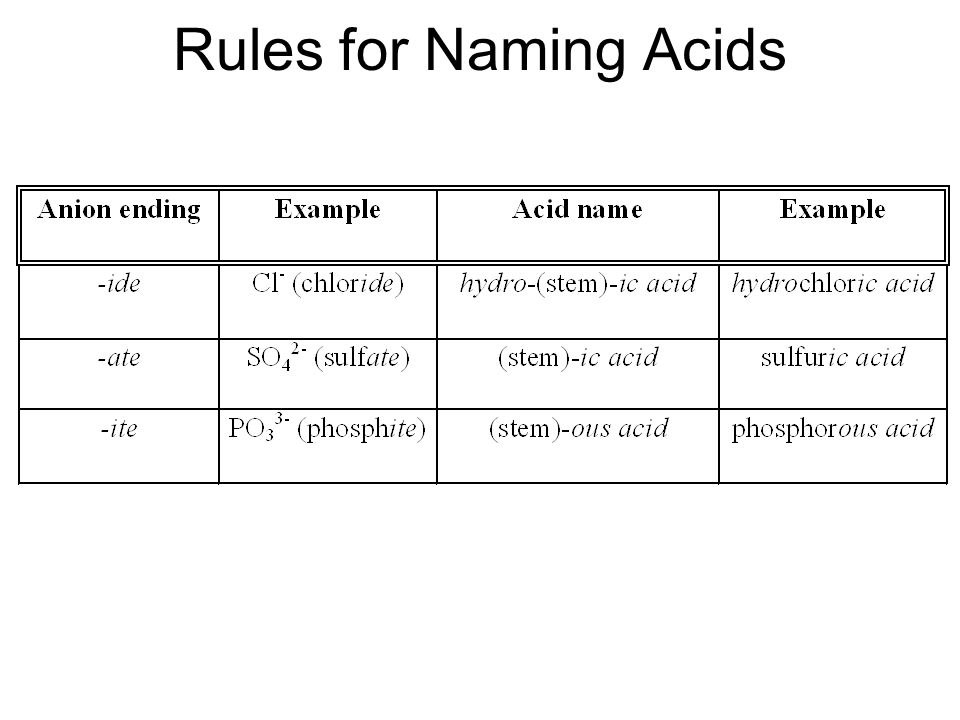 Rules for Naming Acids

| Anion ending | Example | Acid name | Example |
|---|---|---|---|
| -ide | $Cl^-$ (chloride) | hydro-(stem)-ic acid | hydrochloric acid |
| -ate | $SO_4^{2-}$ (sulfate) | (stem)-ic acid | sulfuric acid |
| -ite | $PO_3^{3-}$ (phosphite) | (stem)-ous acid | phosphorous acid |